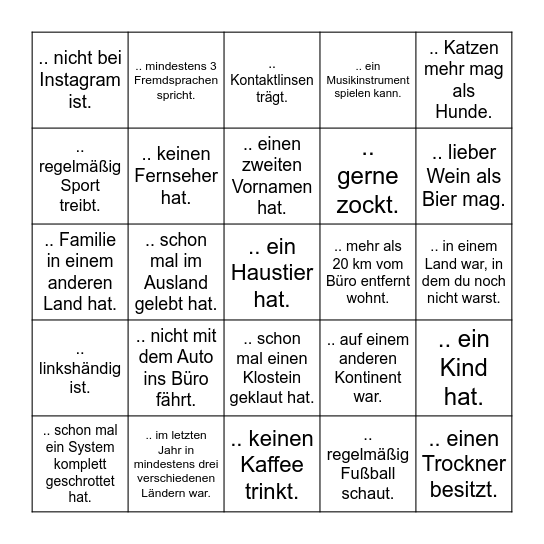 | | | | | |
|---|---|---|---|---|
| .. nicht bei Instagram ist. | .. mindestens 3 Fremdsprachen spricht. | .. Kontaktlinsen trägt. | .. ein Musikinstrument spielen kann. | .. Katzen mehr mag als Hunde. |
| .. regelmäßig Sport treibt. | .. keinen Fernseher hat. | .. einen zweiten Vornamen hat. | .. gerne zockt. | .. lieber Wein als Bier mag. |
| .. Familie in einem anderen Land hat. | .. schon mal im Ausland gelebt hat. | .. ein Haustier hat. | .. mehr als 20 km vom Büro entfernt wohnt. | .. in einem Land war, in dem du noch nicht warst. |
| .. linkshändig ist. | .. nicht mit dem Auto ins Büro fährt. | .. schon mal einen Klostein geklaut hat. | .. auf einem anderen Kontinent war. | .. ein Kind hat. |
| .. schon mal ein System komplett geschrottet hat. | .. im letzten Jahr in mindestens drei verschiedenen Ländern war. | .. keinen Kaffee trinkt. | .. regelmäßig Fußball schaut. | .. einen Trockner besitzt. |